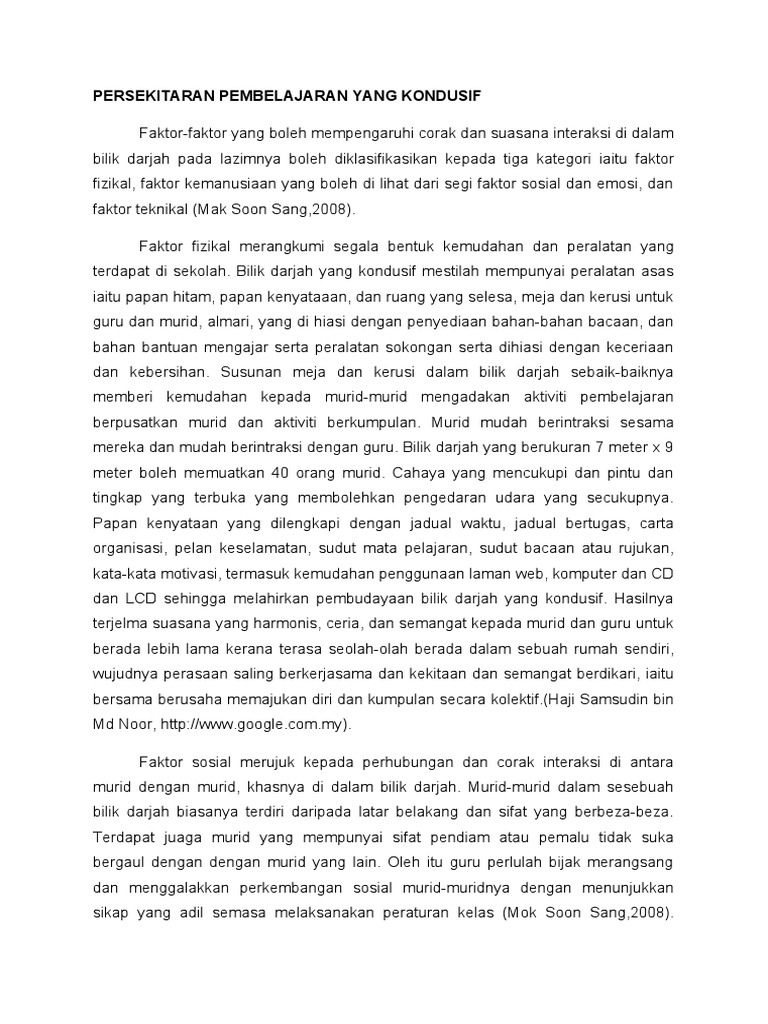 PERSEKITARAN PEMBELAJARAN YANG KONDUSIF

Faktor-faktor yang boleh mempengaruhi corak dan suasana interaksi di dalam bilik darjah pada lazimnya boleh diklasifikasikan kepada tiga kategori iaitu faktor fizikal, faktor kemanusiaan yang boleh di lihat dari segi faktor sosial dan emosi, dan faktor teknikal (Mak Soon Sang,2008).

Faktor fizikal merangkumi segala bentuk kemudahan dan peralatan yang terdapat di sekolah. Bilik darjah yang kondusif mestilah mempunyai peralatan asas iaitu papan hitam, papan kenyataaan, dan ruang yang selesa, meja dan kerusi untuk guru dan murid, almari, yang di hiasi dengan penyediaan bahan-bahan bacaan, dan bahan bantuan mengajar serta peralatan sokongan serta dihiasi dengan keceriaan dan kebersihan. Susunan meja dan kerusi dalam bilik darjah sebaik-baiknya memberi kemudahan kepada murid-murid mengadakan aktiviti pembelajaran berpusatkan murid dan aktiviti berkumpulan. Murid mudah berintraksi sesama mereka dan mudah berintraksi dengan guru. Bilik darjah yang berukuran 7 meter x 9 meter boleh memuatkan 40 orang murid. Cahaya yang mencukupi dan pintu dan tingkap yang terbuka yang membolehkan pengedaran udara yang secukupnya. Papan kenyataan yang dilengkapi dengan jadual waktu, jadual bertugas, carta organisasi, pelan keselamatan, sudut mata pelajaran, sudut bacaan atau rujukan, kata-kata motivasi, termasuk kemudahan penggunaan laman web, komputer dan CD dan LCD sehingga melahirkan pembudayaan bilik darjah yang kondusif. Hasilnya terjelma suasana yang harmonis, ceria, dan semangat kepada murid dan guru untuk berada lebih lama kerana terasa seolah-olah berada dalam sebuah rumah sendiri, wujudnya perasaan saling berkerjasama dan kekitaan dan semangat berdikari, iaitu bersama berusaha memajukan diri dan kumpulan secara kolektif.(Haji Samsudin bin Md Noor, http://www.google.com.my).

Faktor sosial merujuk kepada perhubungan dan corak interaksi di antara murid dengan murid, khasnya di dalam bilik darjah. Murid-murid dalam sesebuah bilik darjah biasanya terdiri daripada latar belakang dan sifat yang berbeza-beza. Terdapat juaga murid yang mempunyai sifat pendiam atau pemalu tidak suka bergaul dengan dengan murid yang lain. Oleh itu guru perlulah bijak merangsang dan menggalakkan perkembangan sosial murid-muridnya dengan menunjukkan sikap yang adil semasa melaksanakan peraturan kelas (Mok Soon Sang,2008).